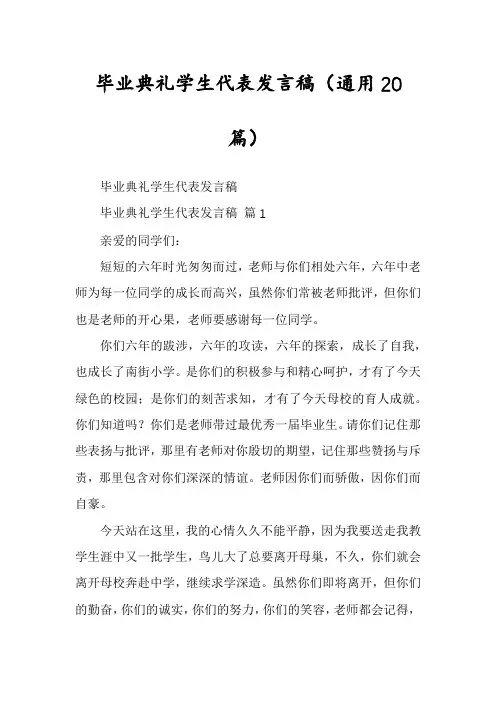 毕业典礼学生代表发言稿（通用20篇）

毕业典礼学生代表发言稿

毕业典礼学生代表发言稿 篇1

亲爱的同学们：

短短的六年时光匆匆而过，老师与你们相处六年，六年中老师为每一位同学的成长而高兴，虽然你们常被老师批评，但你们也是老师的开心果，老师要感谢每一位同学。

你们六年的跋涉，六年的攻读，六年的探索，成长了自我，也成长了南街小学。是你们的积极参与和精心呵护，才有了今天绿色的校园；是你们的刻苦求知，才有了今天母校的育人成就。你们知道吗？你们是老师带过最优秀一届毕业生。请你们记住那些表扬与批评，那里有老师对你殷切的期望，记住那些赞扬与斥责，那里包含对你们深深的情谊。老师因你们而骄傲，因你们而自豪。

今天站在这里，我的心情久久不能平静，因为我要送走我教学生涯中又一批学生，鸟儿大了总要离开母巢，不久，你们就会离开母校奔赴中学，继续求学深造。虽然你们即将离开，但你们的勤奋，你们的诚实，你们的努力，你们的笑容，老师都会记得，